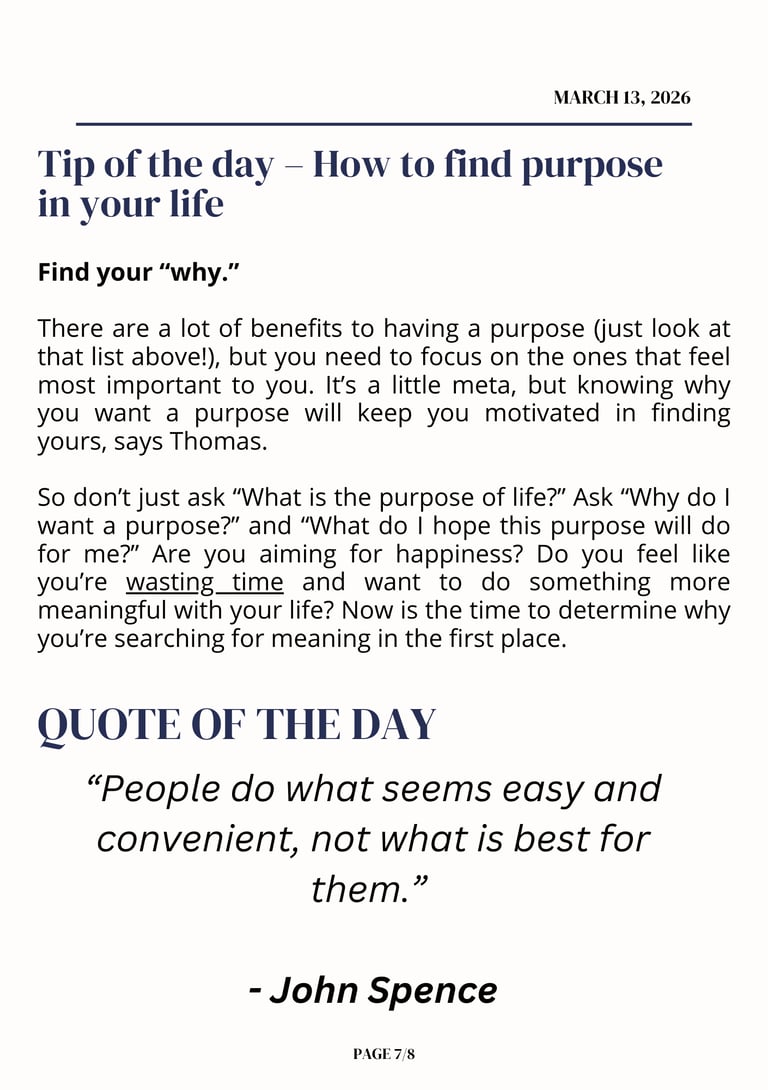 MARCH 13, 2026

Tip of the day – How to find purpose in your life

Find your "why."

There are a lot of benefits to having a purpose (just look at that list above!), but you need to focus on the ones that feel most important to you. It's a little meta, but knowing why you want a purpose will keep you motivated in finding yours, says Thomas.

So don't just ask "What is the purpose of life?" Ask "Why do I want a purpose?" and "What do I hope this purpose will do for me?" Are you aiming for happiness? Do you feel like you're wasting time and want to do something more meaningful with your life? Now is the time to determine why you're searching for meaning in the first place.

QUOTE OF THE DAY

"People do what seems easy and convenient, not what is best for them."

- John Spence

PAGE 7/8